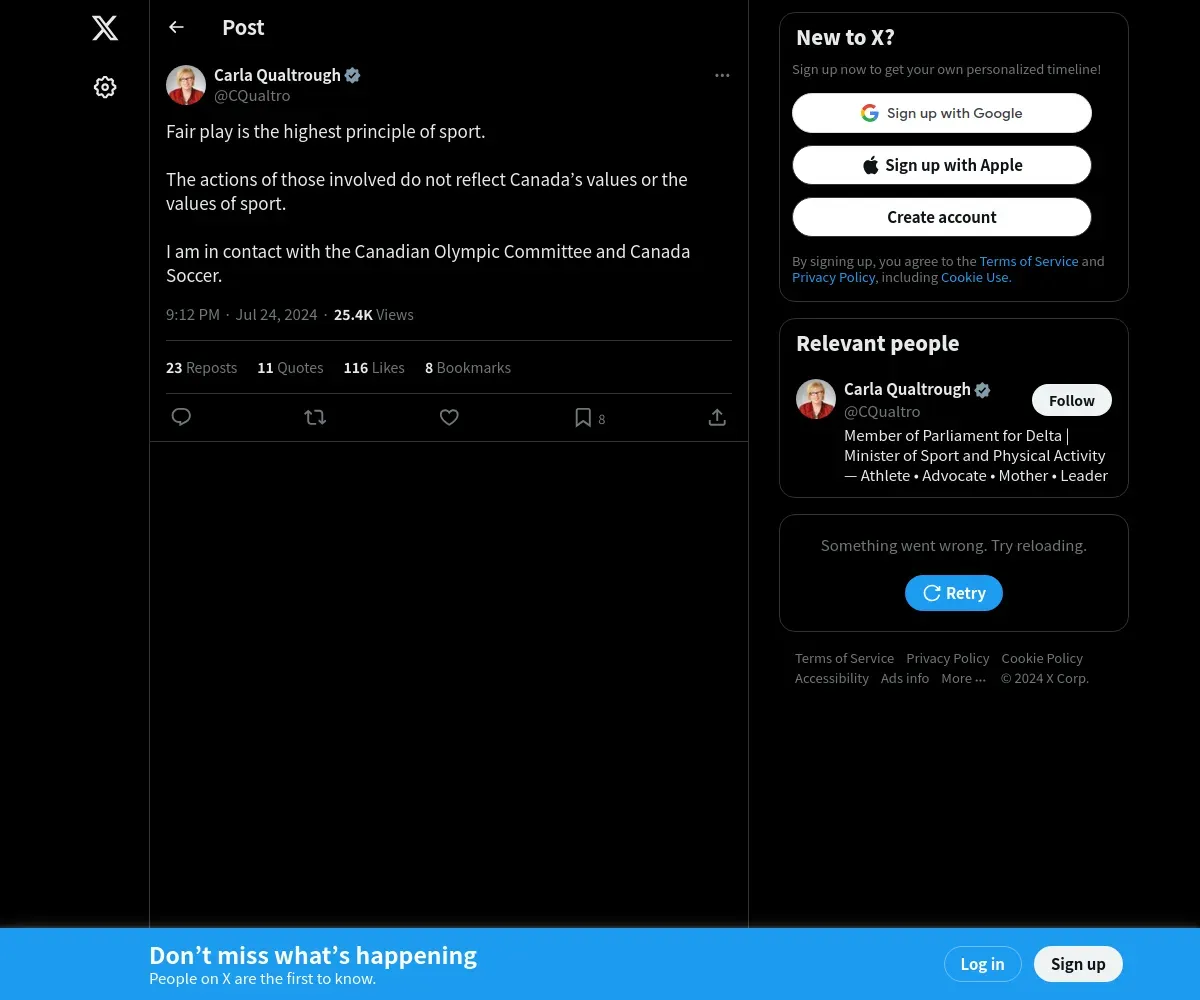 Post

Carla Qualtrough
@CQualtro

Fair play is the highest principle of sport.

The actions of those involved do not reflect Canada’s values or the values of sport.

I am in contact with the Canadian Olympic Committee and Canada Soccer.

9:12 PM · Jul 24, 2024 · 25.4K Views

23 Reposts 11 Quotes 116 Likes 8 Bookmarks

8

New to X?

Sign up now to get your own personalized timeline!

Sign up with Google

Sign up with Apple

Create account

By signing up, you agree to the Terms of Service and Privacy Policy, including Cookie Use.

Relevant people

Carla Qualtrough
@CQualtro
Follow

Member of Parliament for Delta | Minister of Sport and Physical Activity — Athlete • Advocate • Mother • Leader

Something went wrong. Try reloading.

Retry

Terms of Service Privacy Policy Cookie Policy Accessibility Ads info More ··· © 2024 X Corp.

Don’t miss what’s happening
People on X are the first to know.

Log in

Sign up